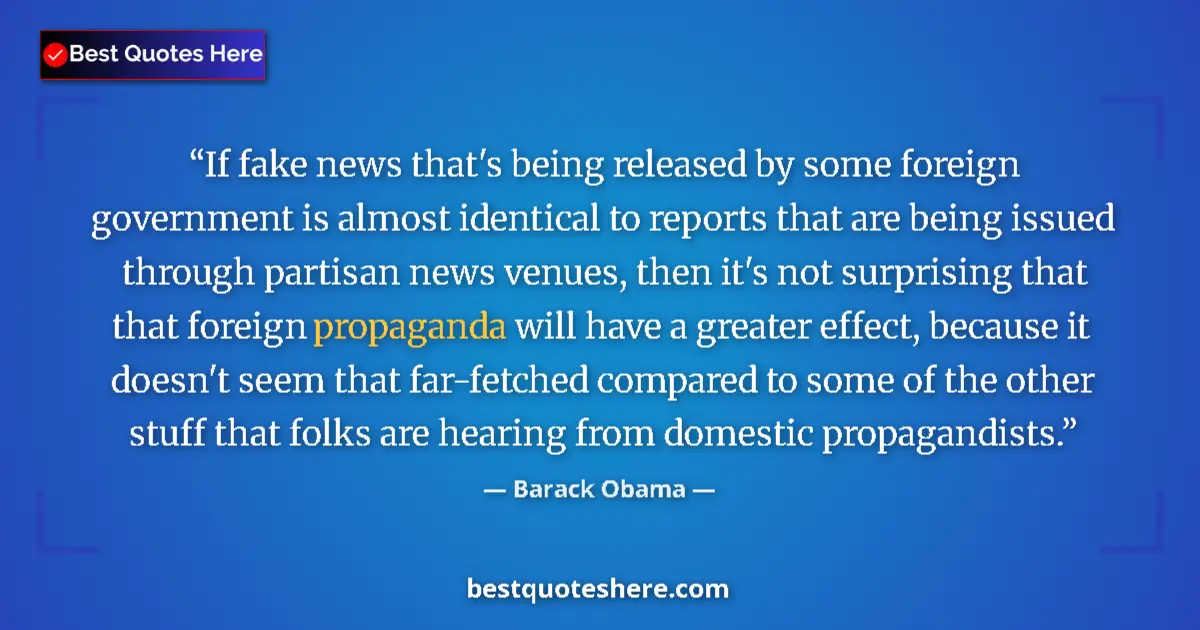 Best Quotes Here

“If fake news that's being released by some foreign government is almost identical to reports that are being issued through partisan news venues, then it's not surprising that that foreign propaganda will have a greater effect, because it doesn't seem that far-fetched compared to some of the other stuff that folks are hearing from domestic propagandists.”

— Barack Obama —

bestquoteshere.com